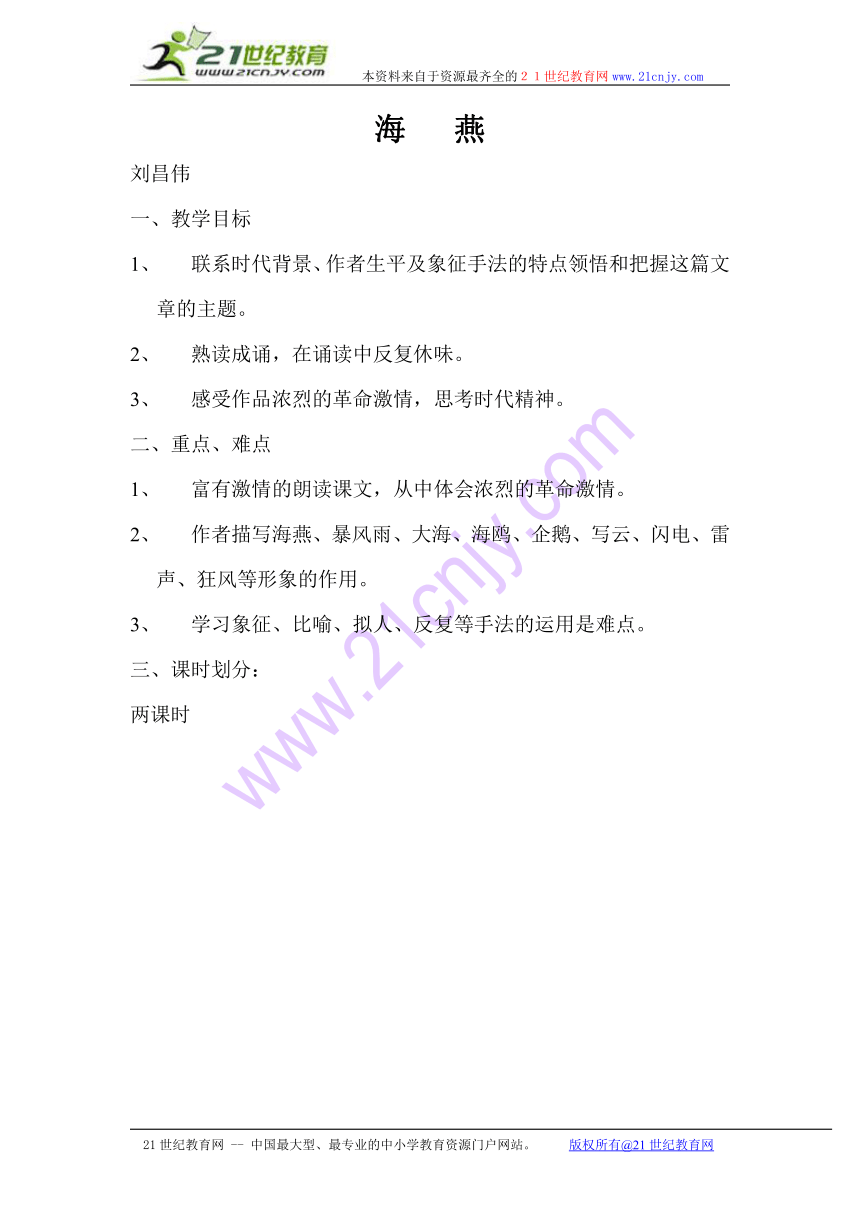 21世纪教育
www.21cnjy.com
本资料来自于资源最齐全的２１世纪教育网www.21cnjy.com

海　燕

刘昌伟

一、教学目标

1、　联系时代背景、作者生平及象征手法的特点领悟和把握这篇文章的主题。

2、　熟读成诵，在诵读中反复休味。

3、　感受作品浓烈的革命激情，思考时代精神。

二、重点、难点

1、　富有激情的朗读课文，从中体会浓烈的革命激情。

2、　作者描写海燕、暴风雨、大海、海鸥、企鹅、写云、闪电、雷声、狂风等形象的作用。

3、　学习象征、比喻、拟人、反复等手法的运用是难点。

三、课时划分：

两课时

www.21cnjy.com

21世纪教育网 -- 中国最大型、最专业的中小学教育资源门户网站。　　版权所有@21世纪教育网